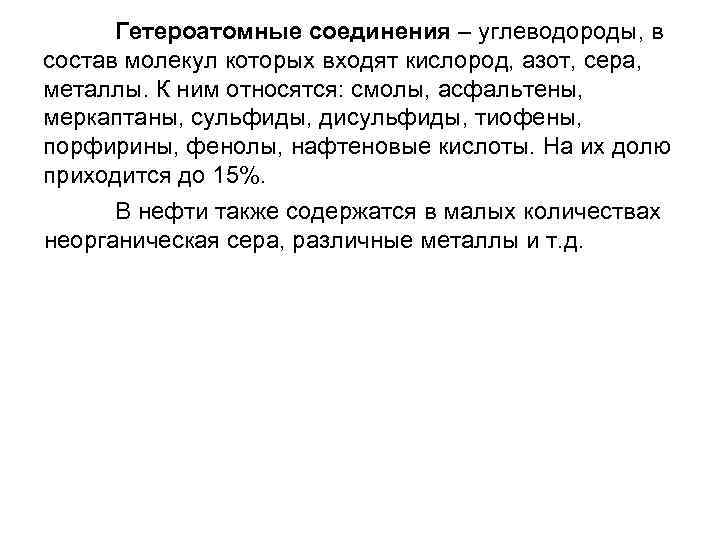 Гетероатомные соединения – углеводороды, в состав молекул которых входят кислород, азот, сера, металлы. К ним относятся: смолы, асфальтены, меркаптаны, сульфиды, дисульфиды, тиофены, порфирины, фенолы, нафтеновые кислоты. На их долю приходится до 15%.

В нефти также содержатся в малых количествах неорганическая сера, различные металлы и т.д.